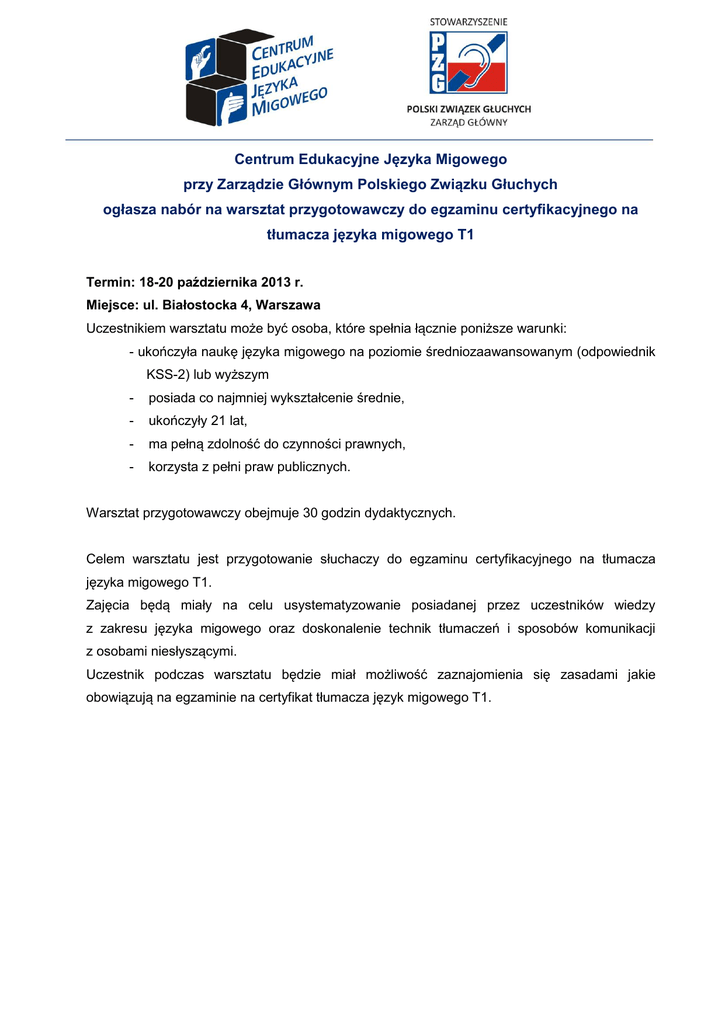 CENTRUM EDUKACYJNE JĘZYKA MIGOWEGO

STOWARZYSZENIE
PZG
POLSKI ZWIĄZEK GŁUCHYCH
ZARZĄD GŁÓWNY

Centrum Edukacyjne Języka Migowego
przy Zarządzie Głównym Polskiego Związku Głuchych
ogłasza nabór na warsztat przygotowawczy do egzaminu certyfikacyjnego na tłumacza języka migowego T1

Termin: 18-20 października 2013 r.
Miejsce: ul. Białostocka 4, Warszawa
Uczestnikiem warsztatu może być osoba, które spełnia łącznie poniższe warunki:
- ukończyła naukę języka migowego na poziomie średniozaawansowanym (odpowiednik KSS-2) lub wyższym
- posiada co najmniej wykształcenie średnie,
- ukończyły 21 lat,
- ma pełną zdolność do czynności prawnych,
- korzysta z pełni praw publicznych.

Warsztat przygotowawczy obejmuje 30 godzin dydaktycznych.

Celem warsztatu jest przygotowanie słuchaczy do egzaminu certyfikacyjnego na tłumacza języka migowego T1.
Zajęcia będą miały na celu usystematyzowanie posiadanej przez uczestników wiedzy z zakresu języka migowego oraz doskonalenie technik tłumaczeń i sposobów komunikacji z osobami niesłyszącymi.
Uczestnik podczas warsztatu będzie miał możliwość zaznajomienia się zasadami jakie obowiązują na egzaminie na certyfikat tłumacza język migowego T1.